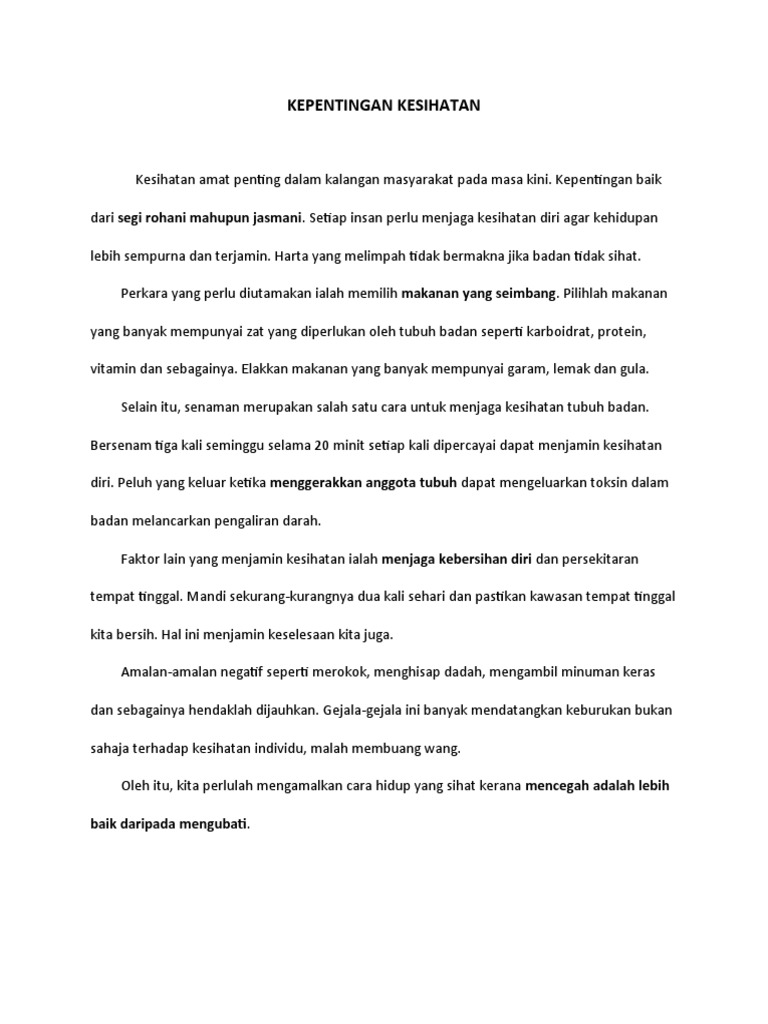 KEPENTINGAN KESIHATAN

Kesihatan amat penting dalam kalangan masyarakat pada masa kini. Kepentingan baik dari segi rohani mahupun jasmani. Setiap insan perlu menjaga kesihatan diri agar kehidupan lebih sempurna dan terjamin. Harta yang melimpah tidak bermakna jika badan tidak sihat.

Perkara yang perlu diutamakan ialah memilih makanan yang seimbang. Pilihlah makanan yang banyak mempunyai zat yang diperlukan oleh tubuh badan seperti karboidrat, protein, vitamin dan sebagainya. Elakkan makanan yang banyak mempunyai garam, lemak dan gula.

Selain itu, senaman merupakan salah satu cara untuk menjaga kesihatan tubuh badan. Bersenam tiga kali seminggu selama 20 minit setiap kali dipercayai dapat menjamin kesihatan diri. Peluh yang keluar ketika menggerakkan anggota tubuh dapat mengeluarkan toksin dalam badan melancarkan pengaliran darah.

Faktor lain yang menjamin kesihatan ialah menjaga kebersihan diri dan persekitaran tempat tinggal. Mandi sekurang-kurangnya dua kali sehari dan pastikan kawasan tempat tinggal kita bersih. Hal ini menjamin keselesaan kita juga.

Amalan-amalan negatif seperti merokok, menghisap dadah, mengambil minuman keras dan sebagainya hendaklah dijauhkan. Gejala-gejala ini banyak mendatangkan keburukan bukan sahaja terhadap kesihatan individu, malah membuang wang.

Oleh itu, kita perlulah mengamalkan cara hidup yang sihat kerana mencegah adalah lebih baik daripada mengubati.